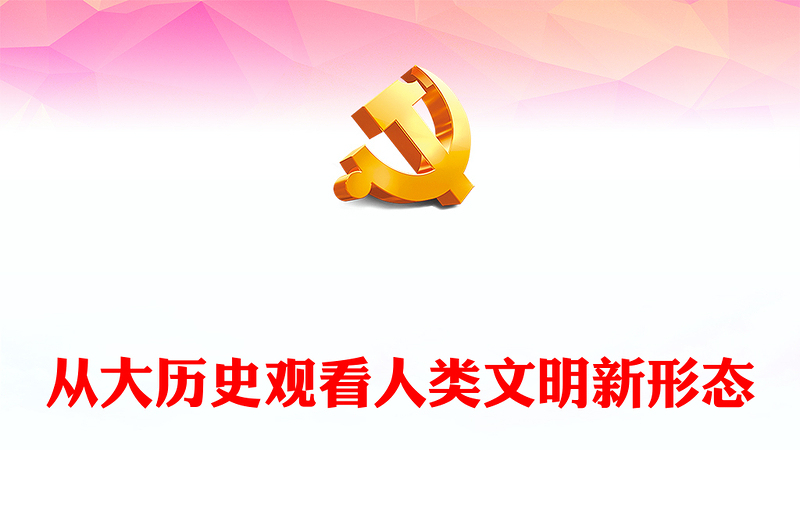 从大历史观看人类文明新形态